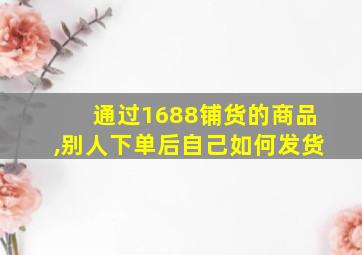 通过1688铺货的商品,别人下单后自己如何发货